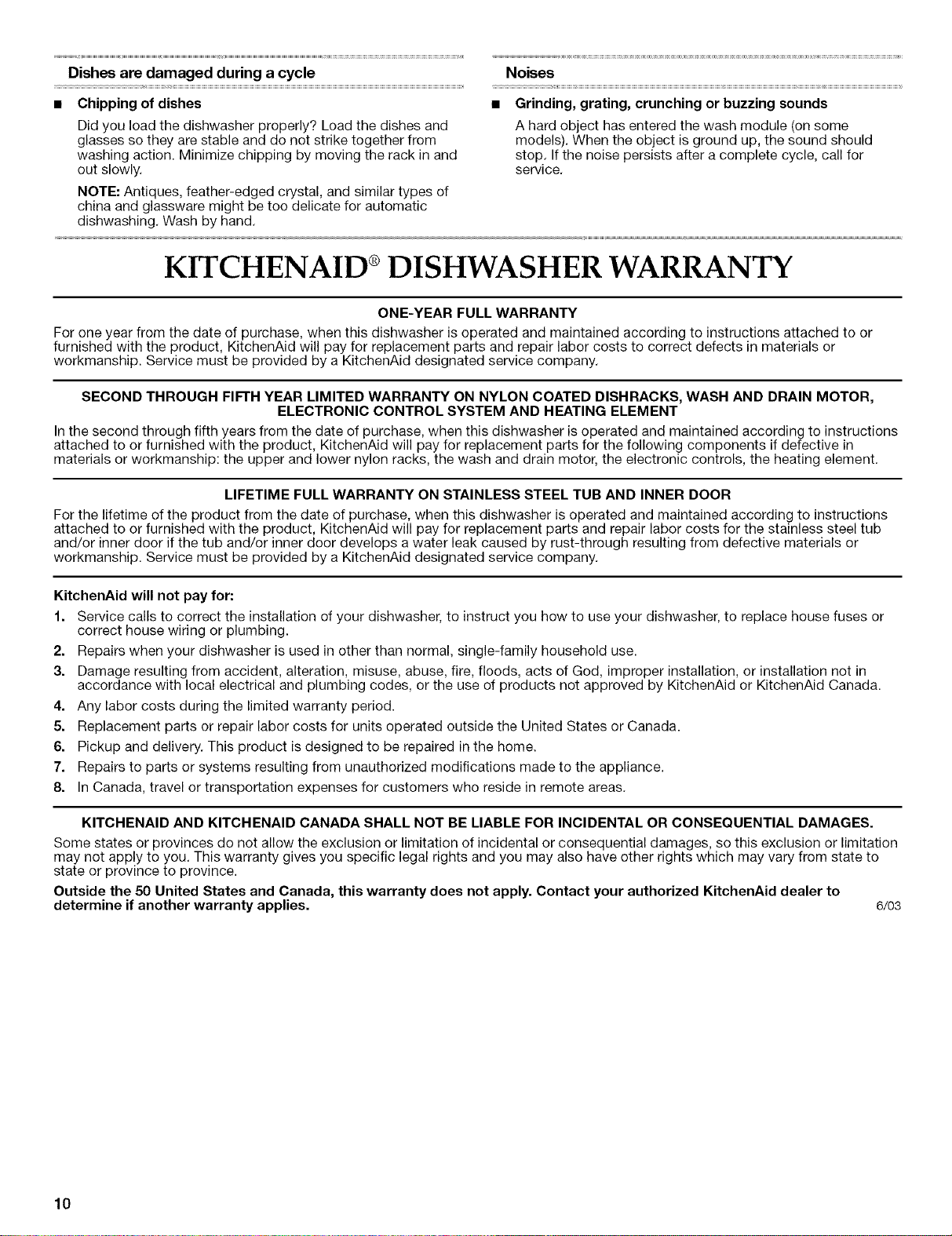 Dishes are damaged during a cycle

■ Chipping of dishes

Did you load the dishwasher properly? Load the dishes and glasses so they are stable and do not strike together from washing action. Minimize chipping by moving the rack in and out slowly.

NOTE: Antiques, feather-edged crystal, and similar types of china and glassware might be too delicate for automatic dishwashing. Wash by hand.

Noises

■ Grinding, grating, crunching or buzzing sounds

A hard object has entered the wash module (on some models). When the object is ground up, the sound should stop. If the noise persists after a complete cycle, call for service.

KITCHENAID® DISHWASHER WARRANTY

ONE-YEAR FULL WARRANTY

For one year from the date of purchase, when this dishwasher is operated and maintained according to instructions attached to or furnished with the product, KitchenAid will pay for replacement parts and repair labor costs to correct defects in materials or workmanship. Service must be provided by a KitchenAid designated service company.

SECOND THROUGH FIFTH YEAR LIMITED WARRANTY ON NYLON COATED DISHRACKS, WASH AND DRAIN MOTOR, ELECTRONIC CONTROL SYSTEM AND HEATING ELEMENT

In the second through fifth years from the date of purchase, when this dishwasher is operated and maintained according to instructions attached to or furnished with the product, KitchenAid will pay for replacement parts for the following components if defective in materials or workmanship: the upper and lower nylon racks, the wash and drain motor, the electronic controls, the heating element.

LIFETIME FULL WARRANTY ON STAINLESS STEEL TUB AND INNER DOOR

For the lifetime of the product from the date of purchase, when this dishwasher is operated and maintained according to instructions attached to or furnished with the product, KitchenAid will pay for replacement parts and repair labor costs for the stainless steel tub and/or inner door if the tub and/or inner door develops a water leak caused by rust-through resulting from defective materials or workmanship. Service must be provided by a KitchenAid designated service company.

KitchenAid will not pay for:

1. Service calls to correct the installation of your dishwasher, to instruct you how to use your dishwasher, to replace house fuses or correct house wiring or plumbing.
2. Repairs when your dishwasher is used in other than normal, single-family household use.
3. Damage resulting from accident, alteration, misuse, abuse, fire, floods, acts of God, improper installation, or installation not in accordance with local electrical and plumbing codes, or the use of products not approved by KitchenAid or KitchenAid Canada.
4. Any labor costs during the limited warranty period.
5. Replacement parts or repair labor costs for units operated outside the United States or Canada.
6. Pickup and delivery. This product is designed to be repaired in the home.
7. Repairs to parts or systems resulting from unauthorized modifications made to the appliance.
8. In Canada, travel or transportation expenses for customers who reside in remote areas.

KITCHENAID AND KITCHENAID CANADA SHALL NOT BE LIABLE FOR INCIDENTAL OR CONSEQUENTIAL DAMAGES.

Some states or provinces do not allow the exclusion or limitation of incidental or consequential damages, so this exclusion or limitation may not apply to you. This warranty gives you specific legal rights and you may also have other rights which may vary from state to state or province to province.

Outside the 50 United States and Canada, this warranty does not apply. Contact your authorized KitchenAid dealer to determine if another warranty applies. 6/03

10